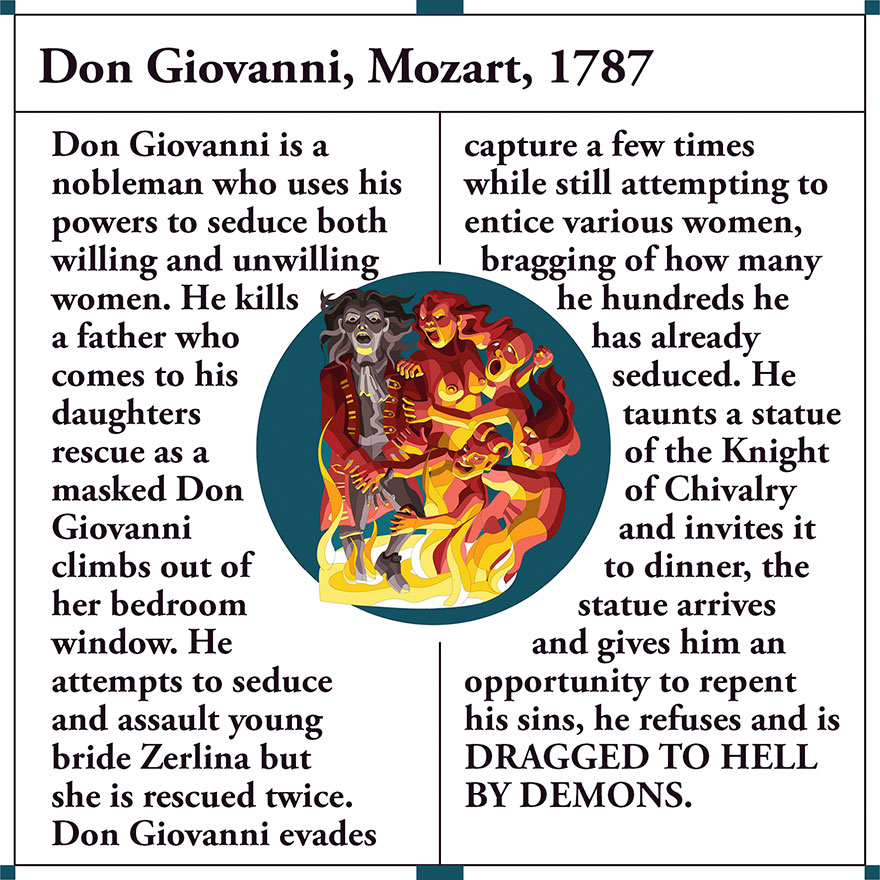 Don Giovanni, Mozart, 1787

Don Giovanni is a nobleman who uses his powers to seduce both willing and unwilling women. He kills a father who comes to his daughters rescue as a masked Don Giovanni climbs out of her bedroom window. He attempts to seduce and assault young bride Zerlina but she is rescued twice. Don Giovanni evades capture a few times while still attempting to entice various women, bragging of how many he hundreds he has already seduced. He taunts a statue of the Knight of Chivalry and invites it to dinner, the statue arrives and gives him an opportunity to repent his sins, he refuses and is DRAGGED TO HELL BY DEMONS.